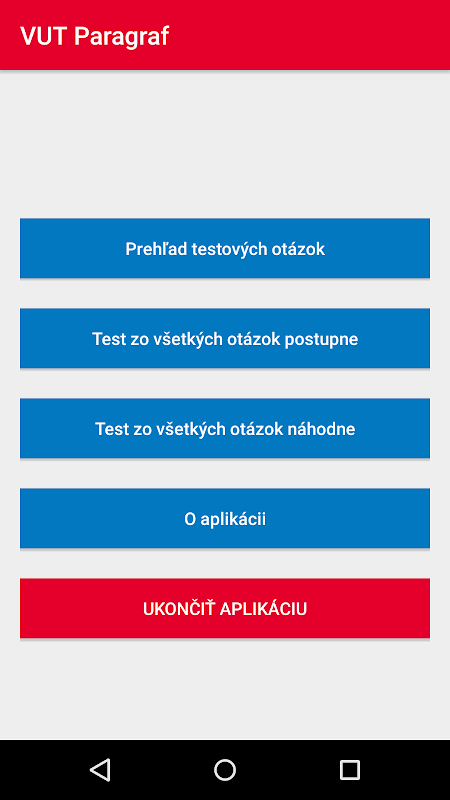 VUT Paragraf

Prehľad testových otázok

Test zo všetkých otázok postupne

Test zo všetkých otázok náhodne

O aplikácii

UKONČIŤ APLIKÁCIU